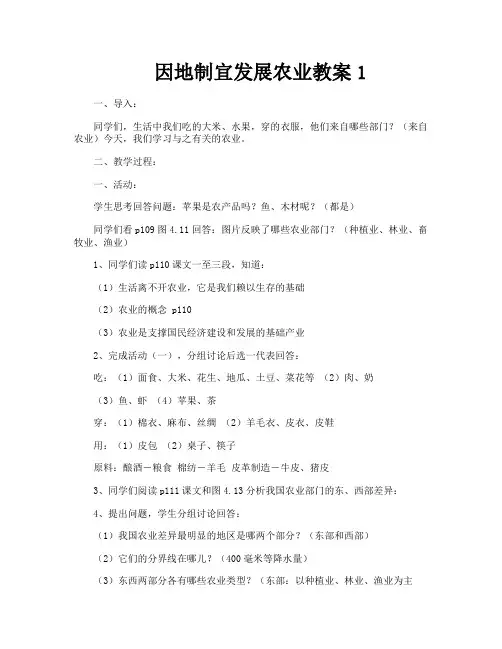 因地制宜发展农业教案 1

一、导入：

同学们，生活中我们吃的大米、水果，穿的衣服，他们来自哪些部门？（来自农业）今天，我们学习与之有关的农业。

二、教学过程：

一、活动：

学生思考回答问题：苹果是农产品吗？鱼、木材呢？（都是）

同学们看 p109 图 4.11 回答：图片反映了哪些农业部门？（种植业、林业、畜牧业、渔业）

1、同学们读 p110 课文一至三段，知道：

（1）生活离不开农业，它是我们赖以生存的基础

（2）农业的概念 p110

（3）农业是支撑国民经济建设和发展的基础产业

2、完成活动（一），分组讨论后选一代表回答：

吃：（1）面食、大米、花生、地瓜、土豆、菜花等 （2）肉、奶

（3）鱼、虾 （4）苹果、茶

穿：（1）棉衣、麻布、丝绸 （2）羊毛衣、皮衣、皮鞋

用：（1）皮包 （2）桌子、筷子

原料：酿酒－粮食 棉纺－羊毛 皮革制造－牛皮、猪皮

3、同学们阅读 p111 课文和图 4.13 分析我国农业部门的东、西部差异：

4、提出问题，学生分组讨论回答：

（1）我国农业差异最明显的地区是哪两个部分？（东部和西部）

（2）它们的分界线在哪儿？（400 毫米等降水量）

（3）东西两部分各有哪些农业类型？（东部：以种植业、林业、渔业为主